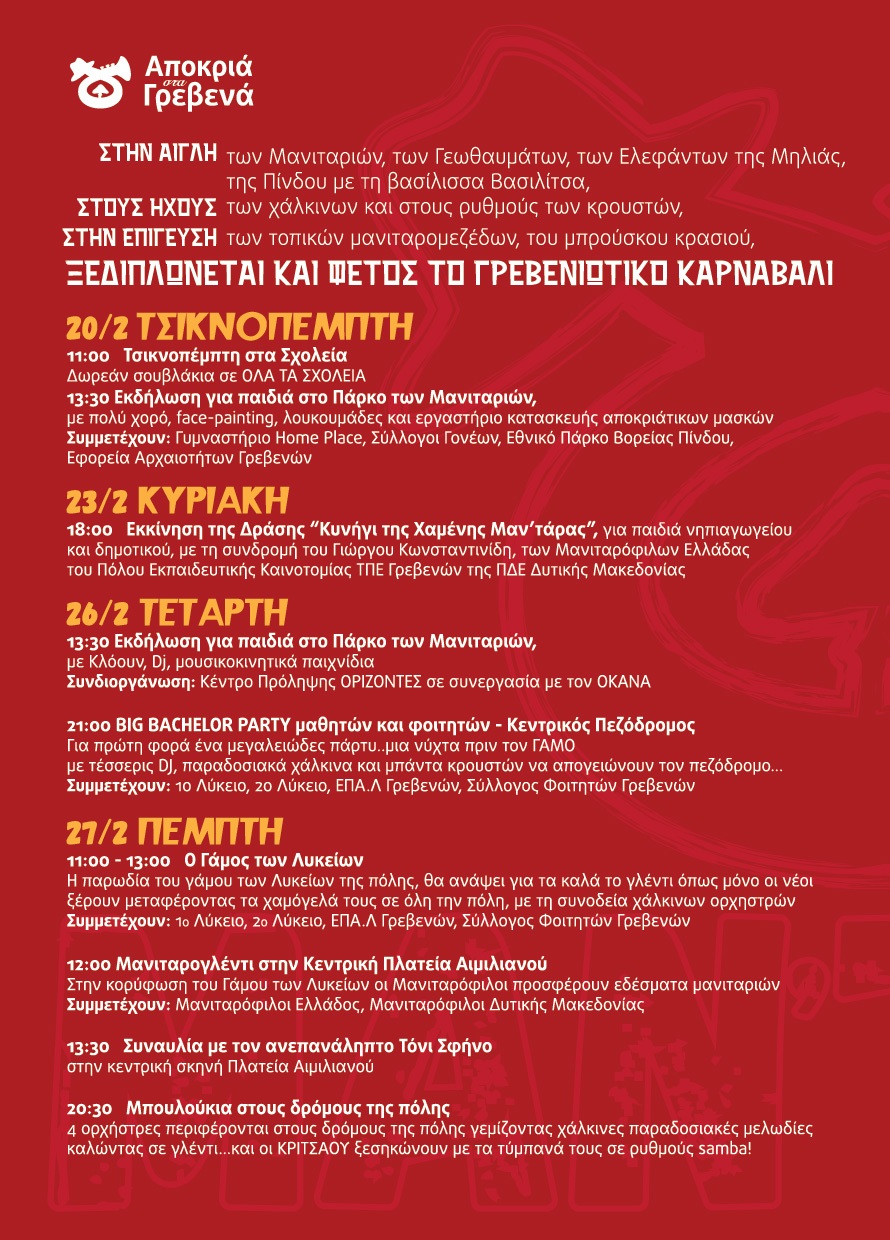 Αποκριά στα Γρεβενά

ΣΤΗΝ ΑΙΓΛΗ των Μανιταριών, των Γεωθαυμάτων, των Ελεφάντων της Μηλιάς, της Πίνδου με τη βασίλισσα Βασιλίτσα,
ΣΤΟΥΣ ΗΧΟΥΣ των χάλκινων και στους ρυθμούς των κρουστών,
ΣΤΗΝ ΕΠΙΓΕΥΣΗ των τοπικών μανιταρομεζέδων, του μπρούσκου κρασιού,
ΞΕΔΙΠΛΩΝΕΤΑΙ ΚΑΙ ΦΕΤΟΣ ΤΟ ΓΡΕΒΕΝΙΩΤΙΚΟ ΚΑΡΝΑΒΑΛΙ

20/2 ΤΣΙΚΝΟΠΕΜΠΤΗ
11:00 Τσικνοπέμπτη στα Σχολεία
Δωρεάν σουβλάκια σε ΟΛΑ ΤΑ ΣΧΟΛΕΙΑ
13:30 Εκδήλωση για παιδιά στο Πάρκο των Μανιταριών,
με πολύ χορό, face-painting, λουκουμάδες και εργαστήριο κατασκευής αποκριάτικων μασκών
Συμμετέχουν: Γυμναστήριο Home Place, Σύλλογοι Γονέων, Εθνικό Πάρκο Βορείας Πίνδου, Εφορεία Αρχαιοτήτων Γρεβενών

23/2 ΚΥΡΙΑΚΗ
18:00 Εκκίνηση της Δράσης "Κυνήγι της Χαμένης Μαν'τάρας", για παιδιά νηπιαγωγείου και δημοτικού, με τη συνδρομή του Γιώργου Κωνσταντινίδη, των Μανιταρόφιλων Ελλάδας του Πόλου Εκπαιδευτικής Καινοτομίας ΤΠΕ Γρεβενών της ΠΔΕ Δυτικής Μακεδονίας

26/2 ΤΕΤΑΡΤΗ
13:30 Εκδήλωση για παιδιά στο Πάρκο των Μανιταριών,
με Κλόουν, Dj, μουσικοκινητικά παιχνίδια
Συνδιοργάνωση: Κέντρο Πρόληψης ΟΡΙΖΟΝΤΕΣ σε συνεργασία με τον ΟΚΑΝΑ

21:00 BIG BACHELOR PARTY μαθητών και φοιτητών - Κεντρικός Πεζόδρομος
Για πρώτη φορά ένα μεγαλειώδες πάρτυ..μια νύχτα πριν τον ΓΑΜΟ
με τέσσερις DJ, παραδοσιακά χάλκινα και μπάντα κρουστών να απογειώνουν τον πεζόδρομο…
Συμμετέχουν: 1ο Λύκειο, 2ο Λύκειο, ΕΠΑ.Λ Γρεβενών, Σύλλογος Φοιτητών Γρεβενών

27/2 ΠΕΜΠΤΗ
11:00 - 13:00 Ο Γάμος των Λυκείων
Η παρωδία του γάμου των Λυκείων της πόλης, θα ανάψει για τα καλά το γλέντι όπως μόνο οι νέοι ξέρουν μεταφέροντας τα χαμόγελά τους σε όλη την πόλη, με τη συνοδεία χάλκινων ορχηστρών
Συμμετέχουν: 1ο Λύκειο, 2ο Λύκειο, ΕΠΑ.Λ Γρεβενών, Σύλλογος Φοιτητών Γρεβενών

12:00 Μανιταρογλέντι στην Κεντρική Πλατεία Αιμιλιανού
Στην κορύφωση του Γάμου των Λυκείων οι Μανιταρόφιλοι προσφέρουν εδέσματα μανιταριών
Συμμετέχουν: Μανιταρόφιλοι Ελλάδος, Μανιταρόφιλοι Δυτικής Μακεδονίας

13:30 Συναυλία με τον ανεπανάληπτο Τόνι Σφήνο
στην κεντρική σκηνή Πλατεία Αιμιλιανού

20:30 Μπουλούκια στους δρόμους της πόλης
4 ορχήστρες περιφέρονται στους δρόμους της πόλης γεμίζοντας χάλκινες παραδοσιακές μελωδίες καλώντας σε γλέντι…και οι ΚΡΙΤΣΑΟΥ ξεσηκώνουν με τα τύμπανά τους σε ρυθμούς samba!